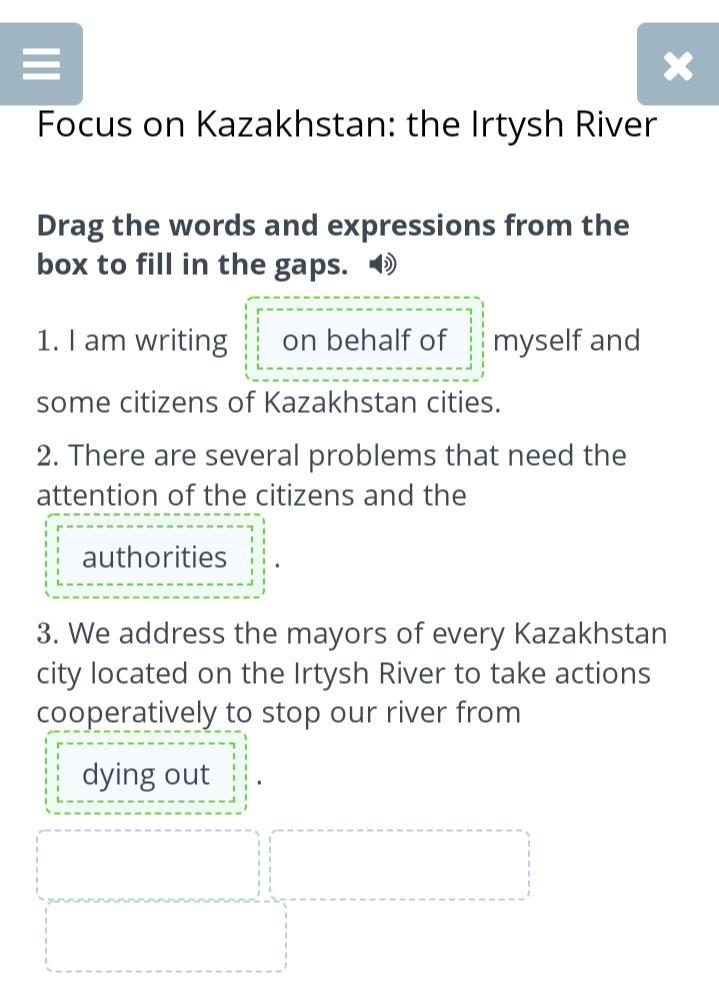 Focus on Kazakhstan: the Irtysh River

Drag the words and expressions from the box to fill in the gaps.

1. I am writing on behalf of myself and some citizens of Kazakhstan cities.

2. There are several problems that need the attention of the citizens and the authorities .

3. We address the mayors of every Kazakhstan city located on the Irtysh River to take actions cooperatively to stop our river from dying out .